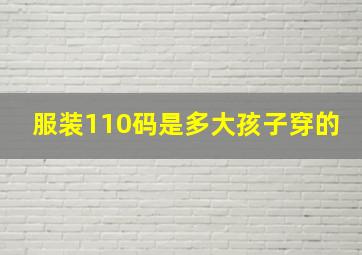 服装110码是多大孩子穿的